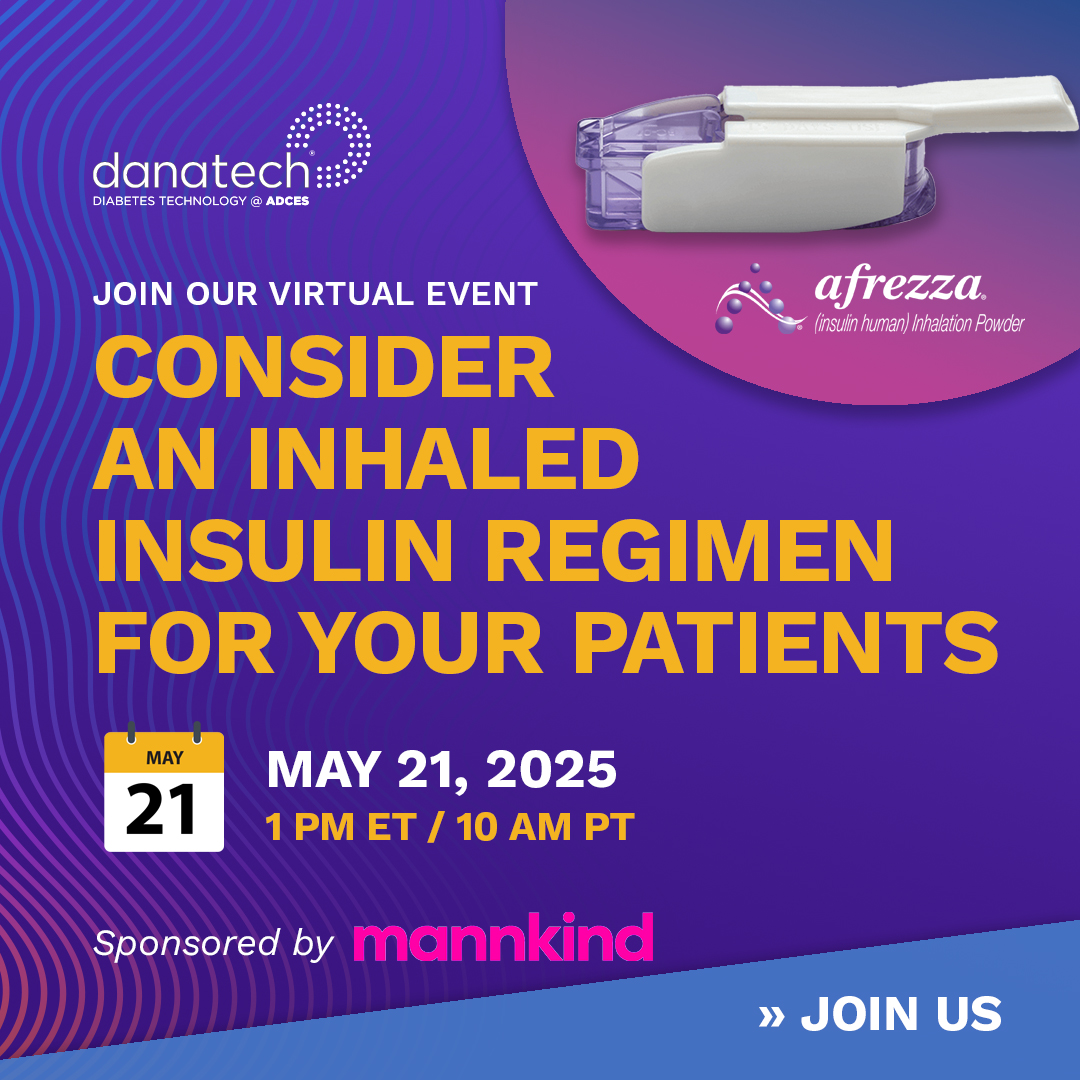 danatech®
DIABETES TECHNOLOGY @ ADCES

afrezza®
(insulin human) Inhalation Powder

JOIN OUR VIRTUAL EVENT

CONSIDER AN INHALED INSULIN REGIMEN FOR YOUR PATIENTS

MAY
21

MAY 21, 2025
1 PM ET / 10 AM PT

Sponsored by mannkind

» JOIN US